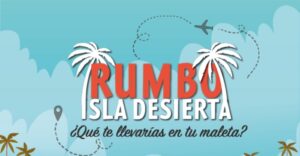 RUMBO
ISLA DESIERTA
¿Qué te llevarías en tu maleta?